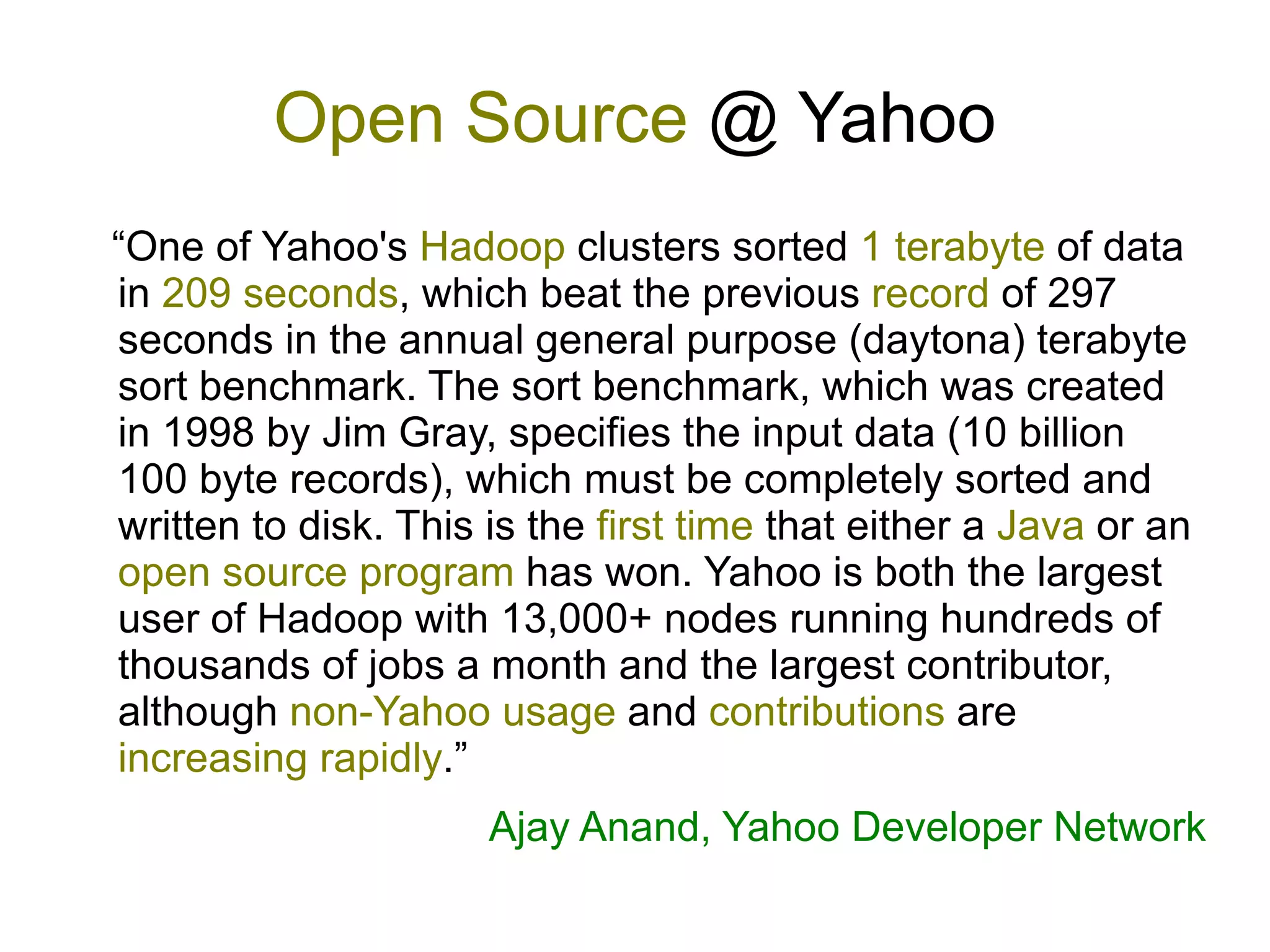 Open Source @ Yahoo

“One of Yahoo's Hadoop clusters sorted 1 terabyte of data in 209 seconds, which beat the previous record of 297 seconds in the annual general purpose (daytona) terabyte sort benchmark. The sort benchmark, which was created in 1998 by Jim Gray, specifies the input data (10 billion 100 byte records), which must be completely sorted and written to disk. This is the first time that either a Java or an open source program has won. Yahoo is both the largest user of Hadoop with 13,000+ nodes running hundreds of thousands of jobs a month and the largest contributor, although non-Yahoo usage and contributions are increasing rapidly.”

Ajay Anand, Yahoo Developer Network